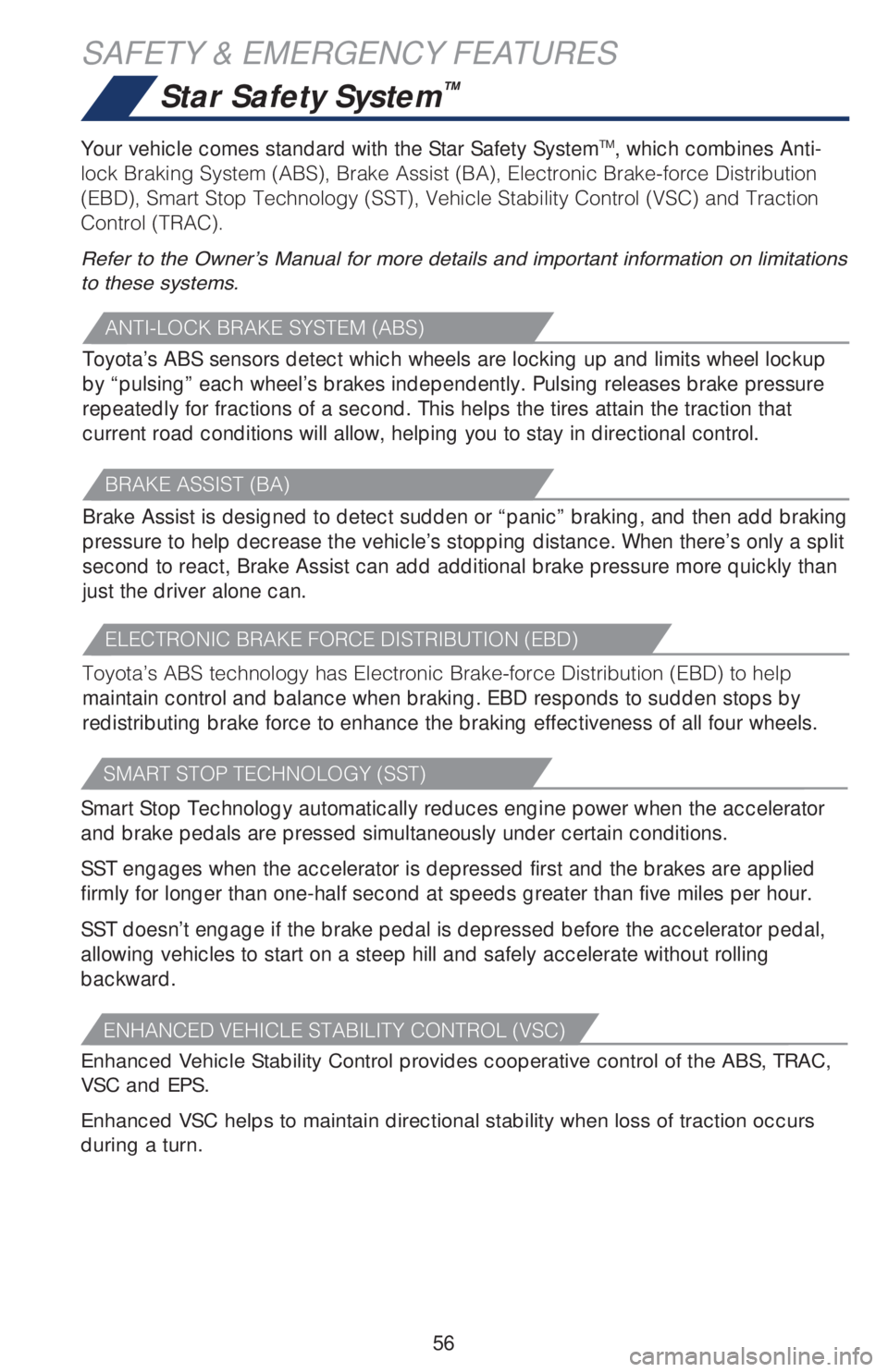 SAFETY & EMERGENCY FEATURES

Star Safety System™

Your vehicle comes standard with the Star Safety System™, which combines Anti-lock Braking System (ABS), Brake Assist (BA), Electronic Brake-force Distribution (EBD), Smart Stop Technology (SST), Vehicle Stability Control (VSC) and Traction Control (TRAC).

Refer to the Owner's Manual for more details and important information on limitations to these systems.

ANTI-LOCK BRAKE SYSTEM (ABS)

Toyota's ABS sensors detect which wheels are locking up and limits wheel lockup by "pulsing" each wheel's brakes independently. Pulsing releases brake pressure repeatedly for fractions of a second. This helps the tires attain the traction that current road conditions will allow, helping you to stay in directional control.

BRAKE ASSIST (BA)

Brake Assist is designed to detect sudden or "panic" braking, and then add braking pressure to help decrease the vehicle's stopping distance. When there's only a split second to react, Brake Assist can add additional brake pressure more quickly than just the driver alone can.

ELECTRONIC BRAKE FORCE DISTRIBUTION (EBD)

Toyota's ABS technology has Electronic Brake-force Distribution (EBD) to help maintain control and balance when braking. EBD responds to sudden stops by redistributing brake force to enhance the braking effectiveness of all four wheels.

SMART STOP TECHNOLOGY (SST)

Smart Stop Technology automatically reduces engine power when the accelerator and brake pedals are pressed simultaneously under certain conditions.

SST engages when the accelerator is depressed first and the brakes are applied firmly for longer than one-half second at speeds greater than five miles per hour.

SST doesn't engage if the brake pedal is depressed before the accelerator pedal, allowing vehicles to start on a steep hill and safely accelerate without rolling backward.

ENHANCED VEHICLE STABILITY CONTROL (VSC)

Enhanced Vehicle Stability Control provides cooperative control of the ABS, TRAC, VSC and EPS.

Enhanced VSC helps to maintain directional stability when loss of traction occurs during a turn.

56

carmanualsonline.info